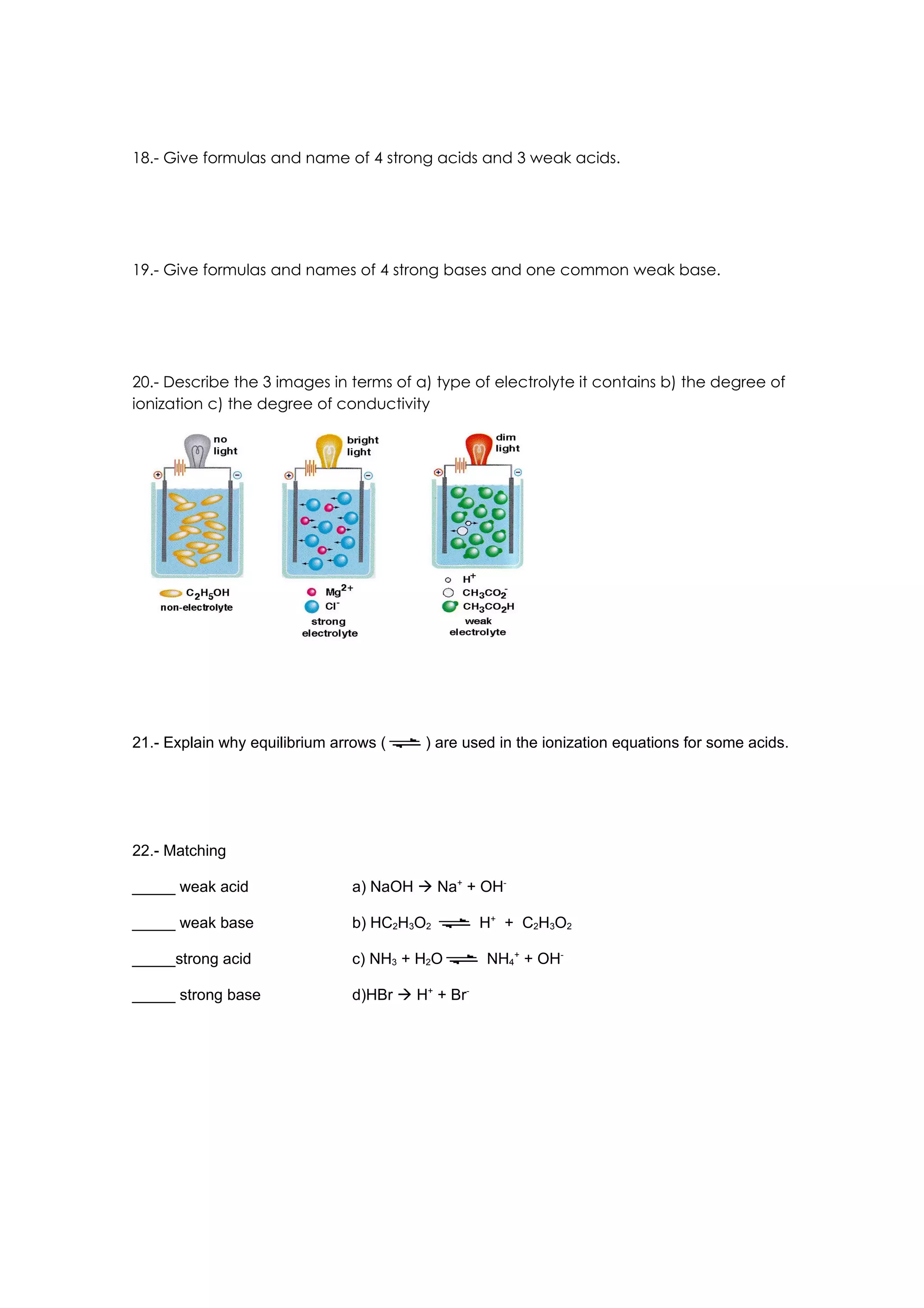 18.- Give formulas and name of 4 strong acids and 3 weak acids.

19.- Give formulas and names of 4 strong bases and one common weak base.

20.- Describe the 3 images in terms of a) type of electrolyte it contains b) the degree of ionization c) the degree of conductivity

no light

$C_2H_5OH$
non-electrolyte

bright light

$Mg^{2+}$
$Cl^-$
strong electrolyte

dim light

$H^+$
$CH_3CO_2^-$
$CH_3CO_2H$
weak electrolyte

21.- Explain why equilibrium arrows ( $\rightleftharpoons$ ) are used in the ionization equations for some acids.

22.- Matching

_____ weak acid

_____ weak base

_____strong acid

_____ strong base

a) $NaOH \rightarrow Na^+ + OH^-$

b) $HC_2H_3O_2 \rightleftharpoons H^+ + C_2H_3O_2$

c) $NH_3 + H_2O \rightleftharpoons NH_4^+ + OH^-$

d)$HBr \rightarrow H^+ + Br^-$